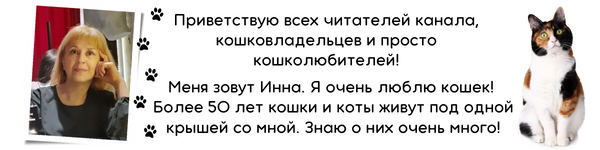 Приветствую всех читателей канала, кошковладельцев и просто кошколюбителей!

Меня зовут Инна. Я очень люблю кошек! Более 50 лет кошки и коты живут под одной крышей со мной. Знаю о них очень много!